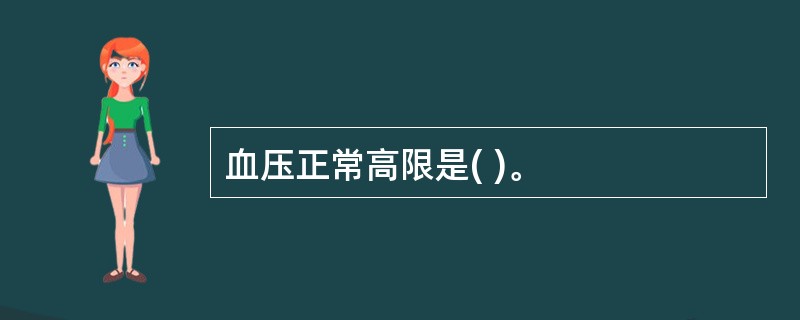 血压正常高限是( )。